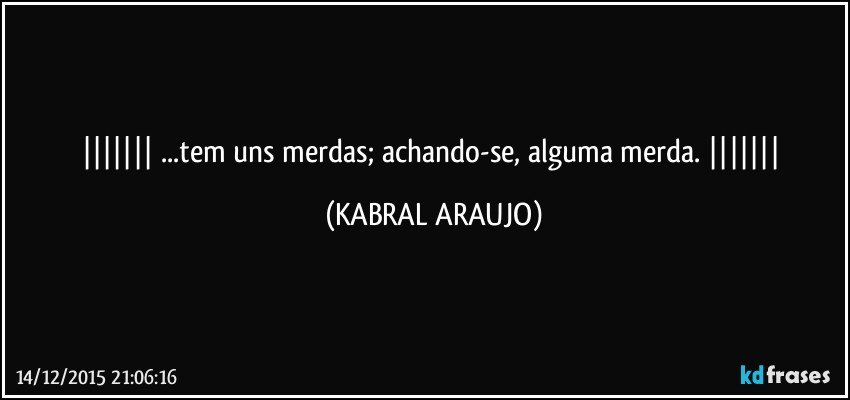 ||||||| ...tem uns merdas; achando-se, alguma merda. |||||||

(KABRAL ARAUJO)

14/12/2015 21:06:16

kdfrases